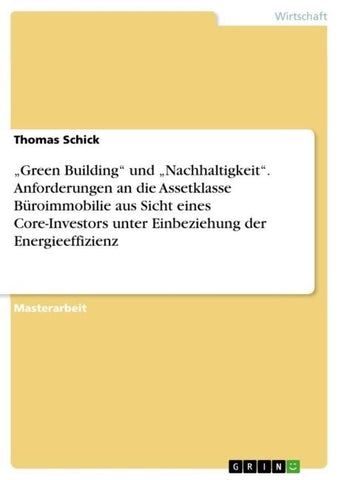 Wirtschaft

Thomas Schick

„Green Building“ und „Nachhaltigkeit“. Anforderungen an die Assetklasse Büroimmobilie aus Sicht eines Core-Investors unter Einbeziehung der Energieeffizienz

Masterarbeit

GRIN